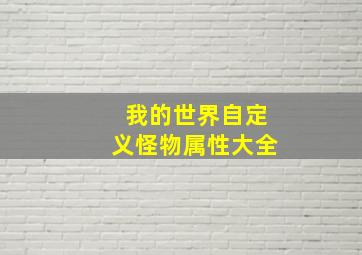 我的世界自定义怪物属性大全